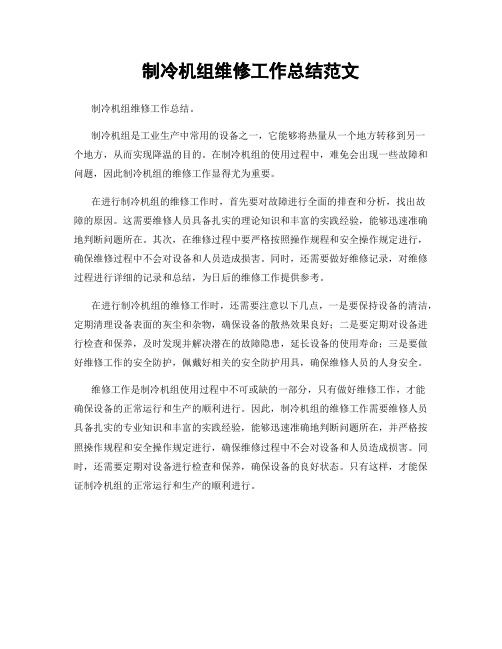 制冷机组维修工作总结范文

制冷机组维修工作总结。

制冷机组是工业生产中常用的设备之一，它能够将热量从一个地方转移到另一个地方，从而实现降温的目的。在制冷机组的使用过程中，难免会出现一些故障和问题，因此制冷机组的维修工作显得尤为重要。

在进行制冷机组的维修工作时，首先要对故障进行全面的排查和分析，找出故障的原因。这需要维修人员具备扎实的理论知识和丰富的实践经验，能够迅速准确地判断问题所在。其次，在维修过程中要严格按照操作规程和安全操作规定进行，确保维修过程中不会对设备和人员造成损害。同时，还需要做好维修记录，对维修过程进行详细的记录和总结，为日后的维修工作提供参考。

在进行制冷机组的维修工作时，还需要注意以下几点，一是要保持设备的清洁，定期清理设备表面的灰尘和杂物，确保设备的散热效果良好；二是要定期对设备进行检查和保养，及时发现并解决潜在的故障隐患，延长设备的使用寿命；三是要做好维修工作的安全防护，佩戴好相关的安全防护用具，确保维修人员的人身安全。

维修工作是制冷机组使用过程中不可或缺的一部分，只有做好维修工作，才能确保设备的正常运行和生产的顺利进行。因此，制冷机组的维修工作需要维修人员具备扎实的专业知识和丰富的实践经验，能够迅速准确地判断问题所在，并严格按照操作规程和安全操作规定进行，确保维修过程中不会对设备和人员造成损害。同时，还需要定期对设备进行检查和保养，确保设备的良好状态。只有这样，才能保证制冷机组的正常运行和生产的顺利进行。